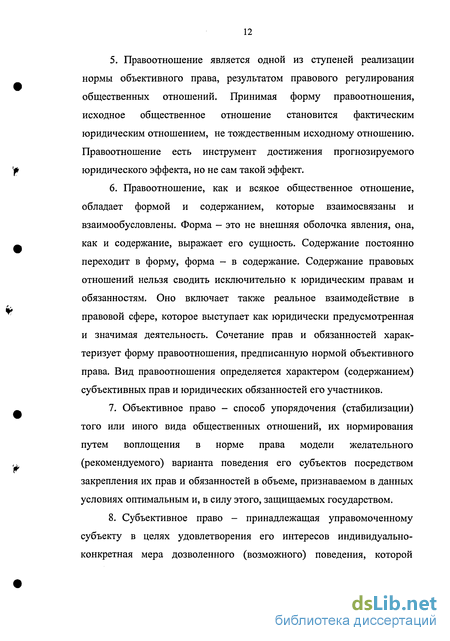 12

5. Правоотношение является одной из ступеней реализации нормы объективного права, результатом правового регулирования общественных отношений. Принимая форму правоотношения, исходное общественное отношение становится фактическим юридическим отношением, не тождественным исходному отношению. Правоотношение есть инструмент достижения прогнозируемого юридического эффекта, но не сам такой эффект.

6. Правоотношение, как и всякое общественное отношение, обладает формой и содержанием, которые взаимосвязаны и взаимообусловлены. Форма – это не внешняя оболочка явления, она, как и содержание, выражает его сущность. Содержание постоянно переходит в форму, форма – в содержание. Содержание правовых отношений нельзя сводить исключительно к юридическим правам и обязанностям. Оно включает также реальное взаимодействие в правовой сфере, которое выступает как юридически предусмотренная и значимая деятельность. Сочетание прав и обязанностей характеризует форму правоотношения, предписанную нормой объективного права. Вид правоотношения определяется характером (содержанием) субъективных прав и юридических обязанностей его участников.

7. Объективное право – способ упорядочения (стабилизации) того или иного вида общественных отношений, их нормирования путем воплощения в норме права модели желательного (рекомендуемого) варианта поведения его субъектов посредством закрепления их прав и обязанностей в объеме, признаваемом в данных условиях оптимальным и, в силу этого, защищаемых государством.

8. Субъективное право – принадлежащая управомоченному субъекту в целях удовлетворения его интересов индивидуально-конкретная мера дозволенного (возможного) поведения, которой

dsLib.net
библиотека диссертаций